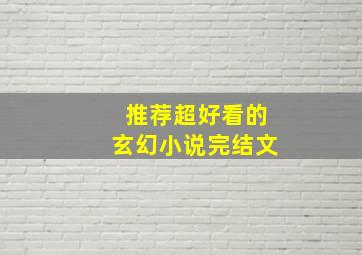 推荐超好看的
玄幻小说完结文